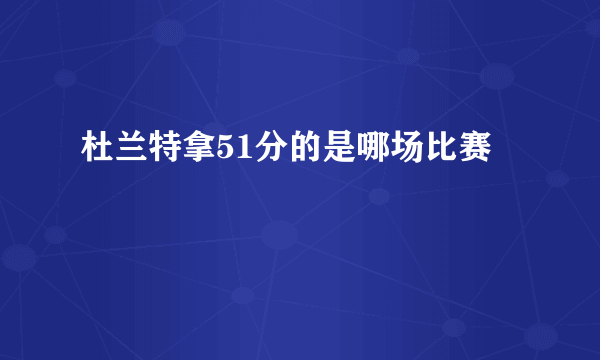 杜兰特拿51分的是哪场比赛